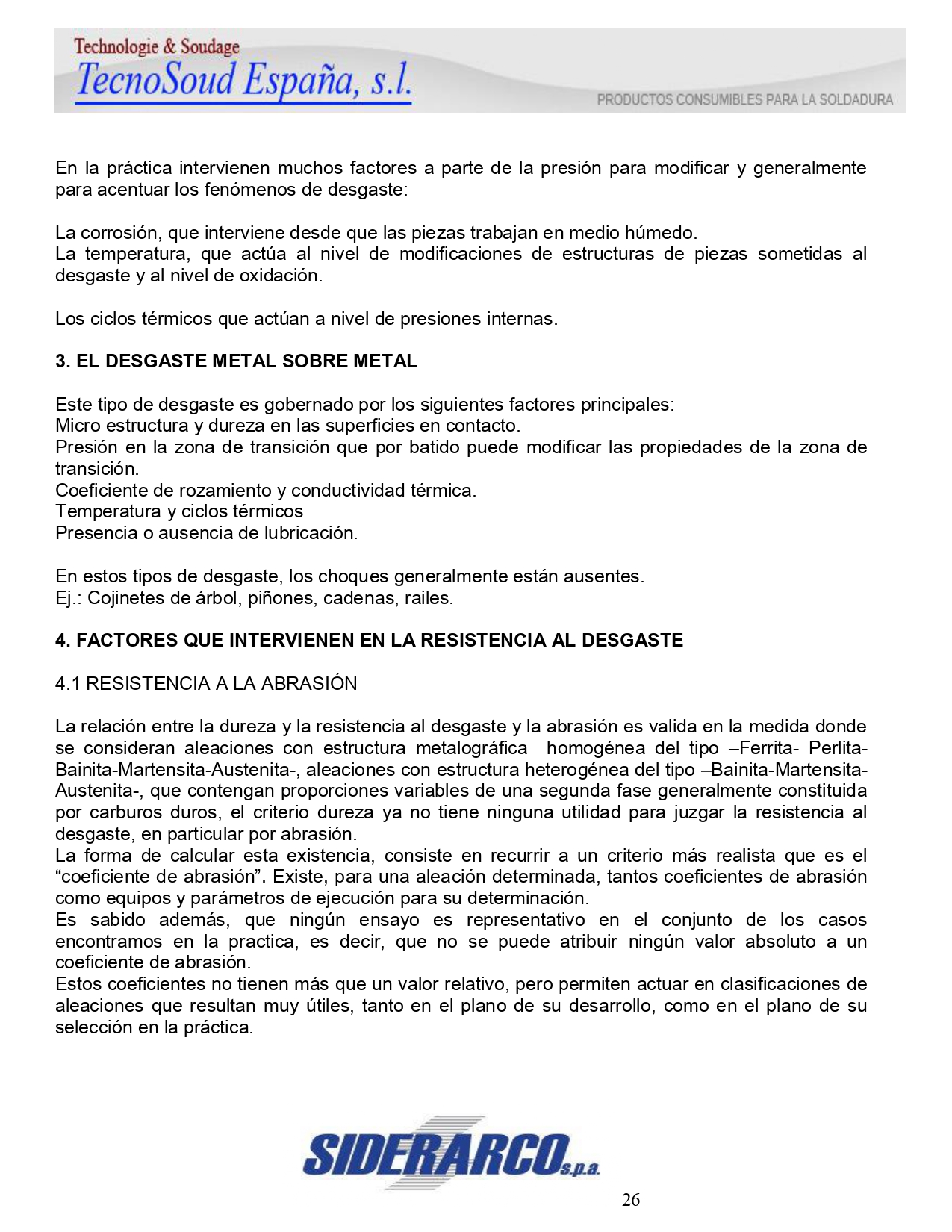 Technologie & Soudage
TecnoSoud España, s.l.
PRODUCTOS CONSUMIBLES PARA LA SOLDADURA

En la práctica intervienen muchos factores a parte de la presión para modificar y generalmente para acentuar los fenómenos de desgaste:

La corrosión, que interviene desde que las piezas trabajan en medio húmedo.
La temperatura, que actúa al nivel de modificaciones de estructuras de piezas sometidas al desgaste y al nivel de oxidación.

Los ciclos térmicos que actúan a nivel de presiones internas.

3. EL DESGASTE METAL SOBRE METAL

Este tipo de desgaste es gobernado por los siguientes factores principales:
Micro estructura y dureza en las superficies en contacto.
Presión en la zona de transición que por batido puede modificar las propiedades de la zona de transición.
Coeficiente de rozamiento y conductividad térmica.
Temperatura y ciclos térmicos
Presencia o ausencia de lubricación.

En estos tipos de desgaste, los choques generalmente están ausentes.
Ej.: Cojinetes de árbol, piñones, cadenas, railes.

4. FACTORES QUE INTERVIENEN EN LA RESISTENCIA AL DESGASTE

4.1 RESISTENCIA A LA ABRASIÓN

La relación entre la dureza y la resistencia al desgaste y la abrasión es valida en la medida donde se consideran aleaciones con estructura metalográfica homogénea del tipo –Ferrita- Perlita-Bainita-Martensita-Austenita-, aleaciones con estructura heterogénea del tipo –Bainita-Martensita-Austenita-, que contengan proporciones variables de una segunda fase generalmente constituida por carburos duros, el criterio dureza ya no tiene ninguna utilidad para juzgar la resistencia al desgaste, en particular por abrasión.
La forma de calcular esta existencia, consiste en recurrir a un criterio más realista que es el “coeficiente de abrasión”. Existe, para una aleación determinada, tantos coeficientes de abrasión como equipos y parámetros de ejecución para su determinación.
Es sabido además, que ningún ensayo es representativo en el conjunto de los casos encontramos en la practica, es decir, que no se puede atribuir ningún valor absoluto a un coeficiente de abrasión.
Estos coeficientes no tienen más que un valor relativo, pero permiten actuar en clasificaciones de aleaciones que resultan muy útiles, tanto en el plano de su desarrollo, como en el plano de su selección en la práctica.

SIDERARCO s.p.a.

26